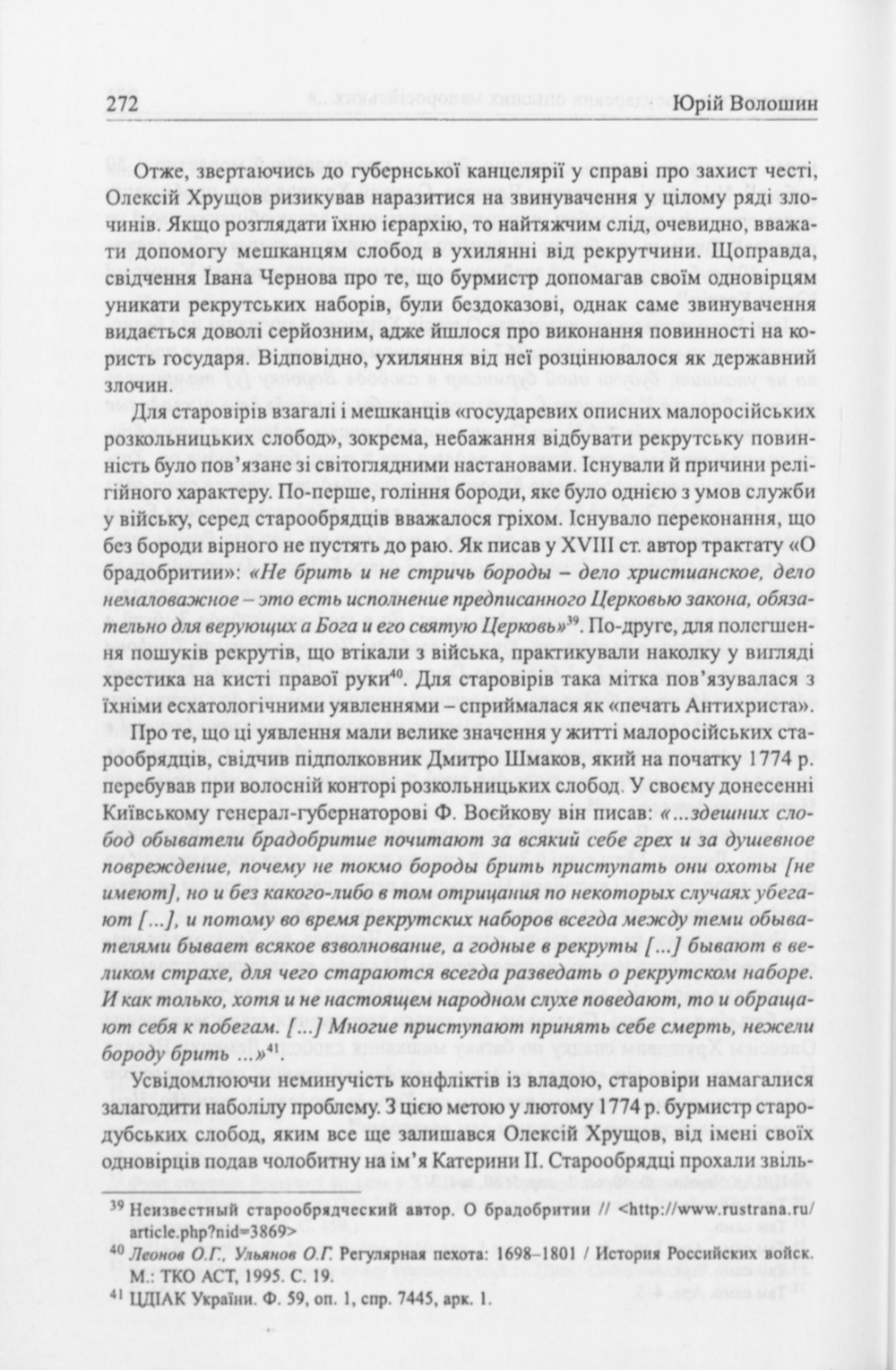 272 Юрій Волошин

Отже, звертаючись до губернської канцелярії у справі про захист честі, Олексій Хрущов ризикував наразитися на звинувачення у цілому ряді злочинів. Якщо розглядати їхню ієрархію, то найтяжчим слід, очевидно, вважати допомогу мешканцям слобод в ухилянні від рекрутчини. Щоправда, свідчення Івана Чернова про те, що бурмистр допомагав своїм одновірцям уникати рекрутських наборів, були бездоказові, однак саме звинувачення видається доволі серйозним, адже йшлося про виконання повинності на користь государя. Відповідно, ухиляння від неї розцінювалося як державний злочин.

Для старовірів взагалі і мешканців «государевих описних малоросійських розкольницьких слобод», зокрема, небажання відбувати рекрутську повинність було пов'язане зі світоглядними настановами. Існували й причини релігійного характеру. По-перше, гоління бороди, яке було однією з умов служби у війську, серед старообрядців вважалося гріхом. Існувало переконання, що без бороди вірного не пустять до раю. Як писав у XVIII ст. автор трактату «О брадобритии»: «Не брить и не стричь бороды – дело христианское, дело немаловажное – это есть исполнение предписанного Церковью закона, обязательно для верующих а Бога и его святую Церковь»$^{39}$. По-друге, для полегшення пошуків рекрутів, що втікали з війська, практикували наколку у вигляді хрестика на кисті правої руки$^{40}$. Для старовірів така мітка пов'язувалася з їхніми есхатологічними уявленнями – сприймалася як «печать Антихриста».

Про те, що ці уявлення мали велике значення у житті малоросійських старообрядців, свідчив підполковник Дмитро Шмаков, який на початку 1774 р. перебував при волосній конторі розкольницьких слобод. У своєму донесенні Київському генерал-губернаторові Ф. Воєйкову він писав: «...здешних слобод обыватели брадобритие почитают за всякий себе грех и за душевное повреждение, почему не токмо бороды брить приступать они охоты [не имеют], но и без какого-либо в том отрицания по некоторых случаях убегают [...], и потому во время рекрутских наборов всегда между теми обывателями бывает всякое взволнование, а годные в рекруты [...] бывают в великом страхе, для чего стараются всегда разведать о рекрутском наборе. И как только, хотя и не настоящем народном слухе поведают, то и обращают себя к побегам. [...] Многие приступают принять себе смерть, нежели бороду брить ...»$^{41}$.

Усвідомлюючи неминучість конфліктів із владою, старовіри намагалися залагодити наболілу проблему. З цією метою у лютому 1774 р. бурмистр стародубських слобод, яким все ще залишався Олексій Хрущов, від імені своїх одновірців подав чолобитну на ім'я Катерини II. Старообрядці прохали звіль-

$^{39}$ Неизвестный старообрядческий автор. О брадобритии // <http://www.rustrana.ru/article.php?nid=3869>

$^{40}$ Леонов О.Г., Ульянов О.Г. Регулярная пехота: 1698–1801 / История Российских войск. М.: ТКО АСТ, 1995. С. 19.

$^{41}$ ЦДІАК України. Ф. 59, оп. 1, спр. 7445, арк. 1.